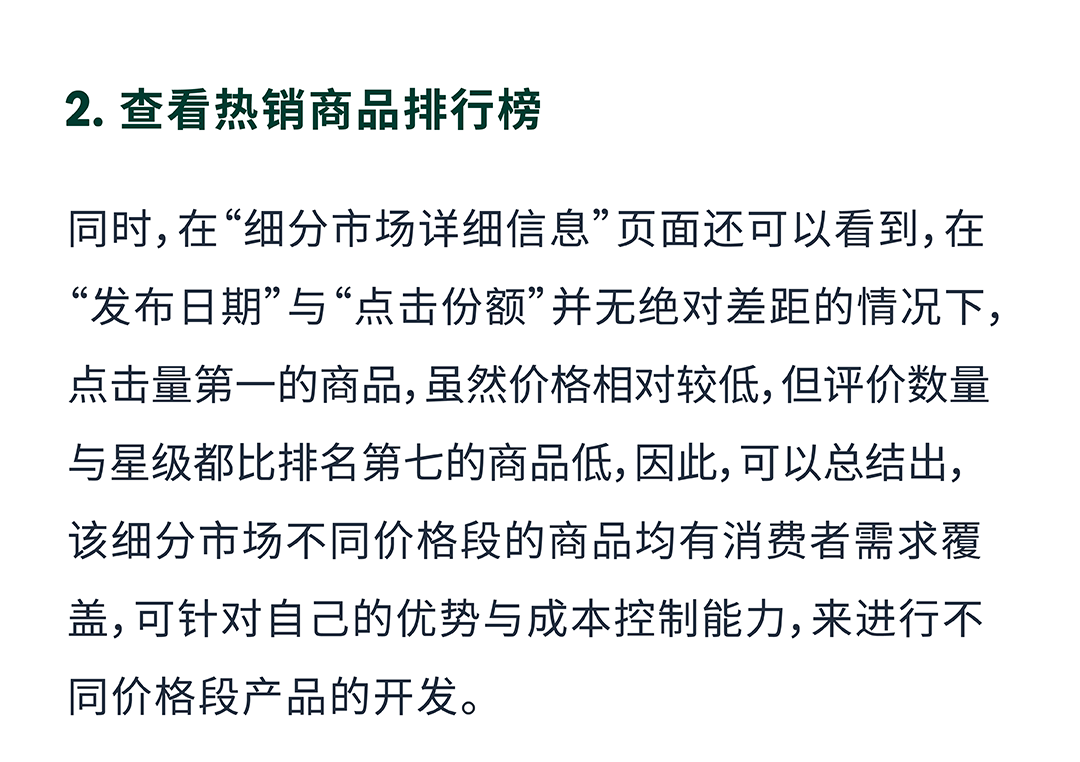 2. 查看热销商品排行榜

同时，在“细分市场详细信息”页面还可以看到，在“发布日期”与“点击份额”并无绝对差距的情况下，点击量第一的商品，虽然价格相对较低，但评价数量与星级都比排名第七的商品低，因此，可以总结出，该细分市场不同价格段的商品均有消费者需求覆盖，可针对自己的优势与成本控制能力，来进行不同价格段产品的开发。